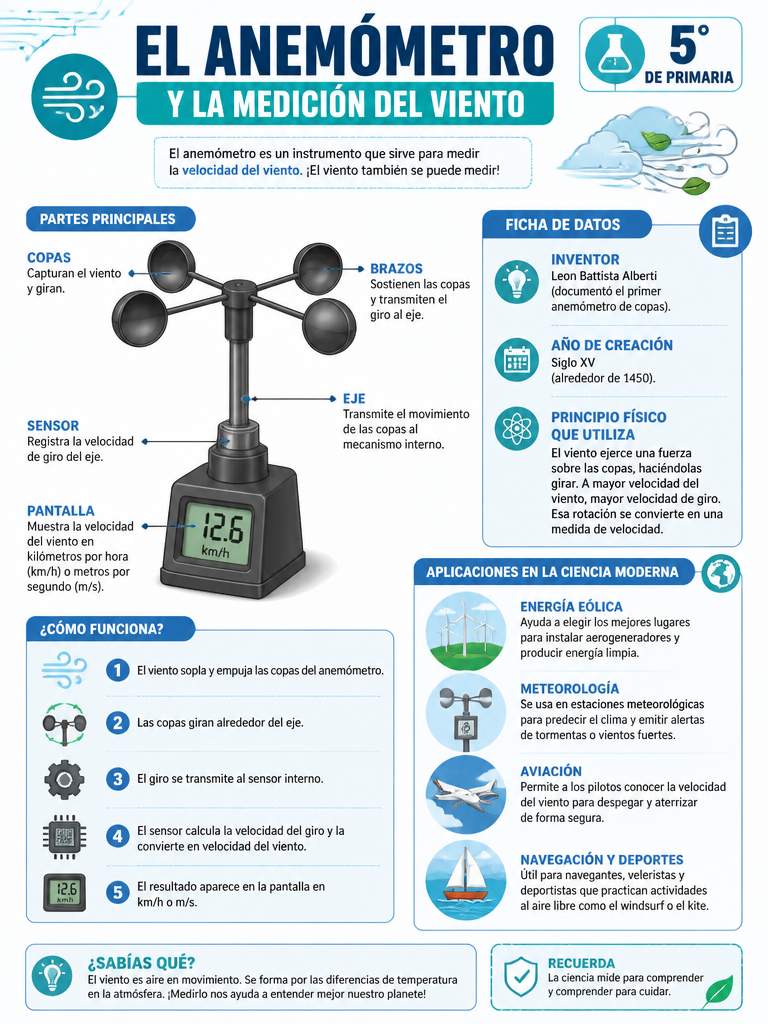 EL ANEMÓMETRO
Y LA MEDICIÓN DEL VIENTO

5°
DE PRIMARIA

El anemómetro es un instrumento que sirve para medir la velocidad del viento. ¡El viento también se puede medir!

PARTES PRINCIPALES

COPAS
Capturan el viento y giran.

BRAZOS
Sostienen las copas y transmiten el giro al eje.

EJE
Transmite el movimiento de las copas al mecanismo interno.

SENSOR
Registra la velocidad de giro del eje.

PANTALLA
Muestra la velocidad del viento en kilómetros por hora (km/h) o metros por segundo (m/s).

12.6
km/h

FICHA DE DATOS

INVENTOR
Leon Battista Alberti (documentó el primer anemómetro de copas).

AÑO DE CREACIÓN
Siglo XV (alrededor de 1450).

PRINCIPIO FÍSICO QUE UTILIZA
El viento ejerce una fuerza sobre las copas, haciéndolas girar. A mayor velocidad del viento, mayor velocidad de giro. Esa rotación se convierte en una medida de velocidad.

¿CÓMO FUNCIONA?

1 El viento sopla y empuja las copas del anemómetro.

2 Las copas giran alrededor del eje.

3 El giro se transmite al sensor interno.

4 El sensor calcula la velocidad del giro y la convierte en velocidad del viento.

12.6
km/h

5 El resultado aparece en la pantalla en km/h o m/s.

APLICACIONES EN LA CIENCIA MODERNA

ENERGÍA EÓLICA
Ayuda a elegir los mejores lugares para instalar aerogeneradores y producir energía limpia.

METEOROLOGÍA
Se usa en estaciones meteorológicas para predecir el clima y emitir alertas de tormentas o vientos fuertes.

AVIACIÓN
Permite a los pilotos conocer la velocidad del viento para despegar y aterrizar de forma segura.

NAVEGACIÓN Y DEPORTES
Útil para navegantes, veleristas y deportistas que practican actividades al aire libre como el windsurf o el kite.

¿SABÍAS QUÉ?
El viento es aire en movimiento. Se forma por las diferencias de temperatura en la atmósfera. ¡Medirlo nos ayuda a entender mejor nuestro planete!

RECUERDA
La ciencia mide para comprender y comprender para cuidar.